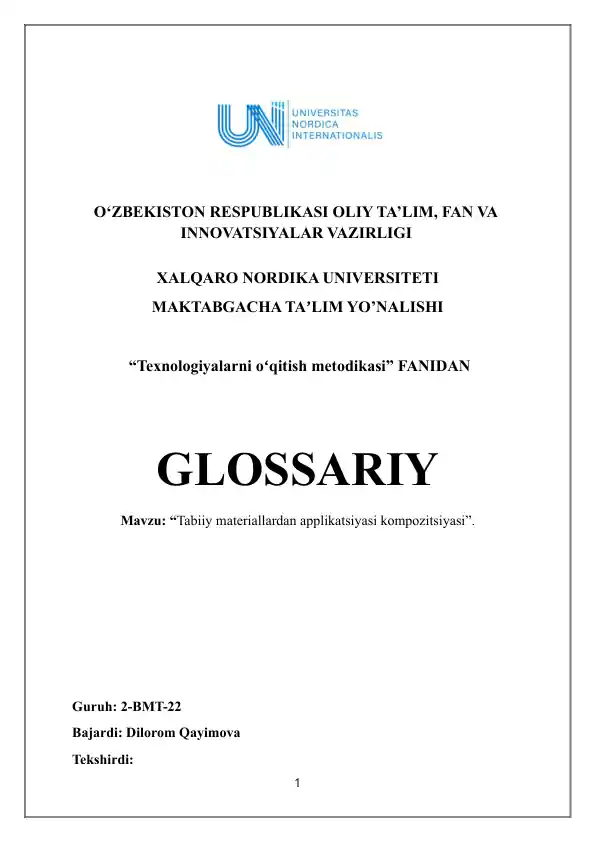 UNI UNIVERSITAS NORDICA INTERNATIONALIS

O‘ZBEKISTON RESPUBLIKASI OLIY TA’LIM, FAN VA INNOVATSIYALAR VAZIRLIGI

XALQARO NORDIKA UNIVERSITETI
MAKTABGACHA TA’LIM YO’NALISHI

“Texnologiyalarni o‘qitish metodikasi” FANIDAN

GLOSSARIY

Mavzu: “Tabiiy materiallardan applikatsiyasi kompozitsiyasi”.

Guruh: 2-BMT-22
Bajardi: Dilorom Qayimova
Tekshirdi:

1